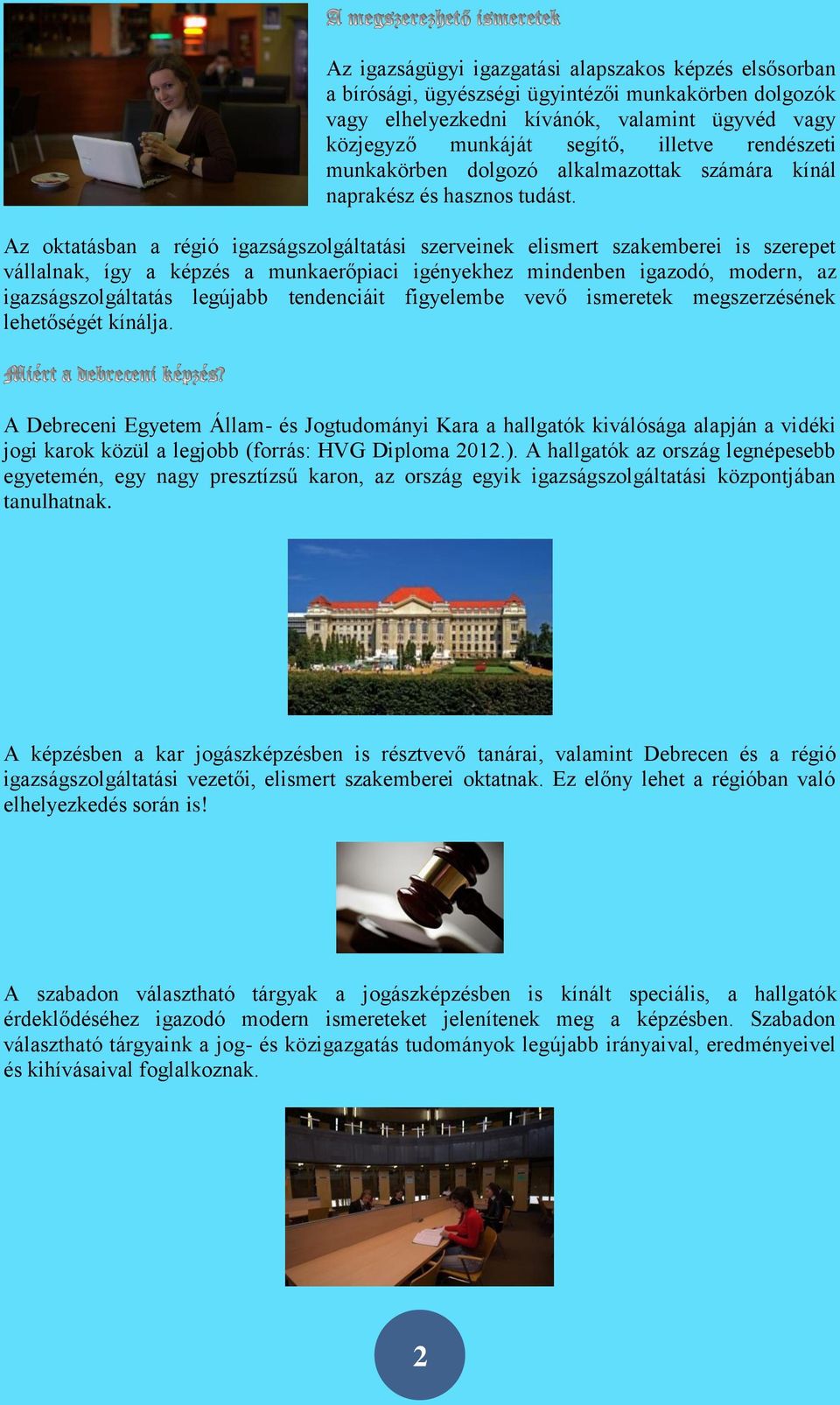 A megszerezhető ismeretek

Az igazságügyi igazgatási alapszakos képzés elsősorban a bírósági, ügyészségi ügyintézői munkakörben dolgozók vagy elhelyezkedni kívánók, valamint ügyvéd vagy közjegyző munkáját segítő, illetve rendészeti munkakörben dolgozó alkalmazottak számára kínál naprakész és hasznos tudást.

Az oktatásban a régió igazságszolgáltatási szerveinek elismert szakemberei is szerepet vállalnak, így a képzés a munkaerőpiaci igényekhez mindenben igazodó, modern, az igazságszolgáltatás legújabb tendenciáit figyelembe vevő ismeretek megszerzésének lehetőségét kínálja.

Miért a debreceni képzés?

A Debreceni Egyetem Állam- és Jogtudományi Kara a hallgatók kiválósága alapján a vidéki jogi karok közül a legjobb (forrás: HVG Diploma 2012.). A hallgatók az ország legnépesebb egyetemén, egy nagy presztízsű karon, az ország egyik igazságszolgáltatási központjában tanulhatnak.

A képzésben a kar jogászképzésben is résztvevő tanárai, valamint Debrecen és a régió igazságszolgáltatási vezetői, elismert szakemberei oktatnak. Ez előny lehet a régióban való elhelyezkedés során is!

A szabadon választható tárgyak a jogászképzésben is kínált speciális, a hallgatók érdeklődéséhez igazodó modern ismereteket jelenítenek meg a képzésben. Szabadon választható tárgyaink a jog- és közigazgatás tudományok legújabb irányaival, eredményeivel és kihívásaival foglalkoznak.

2